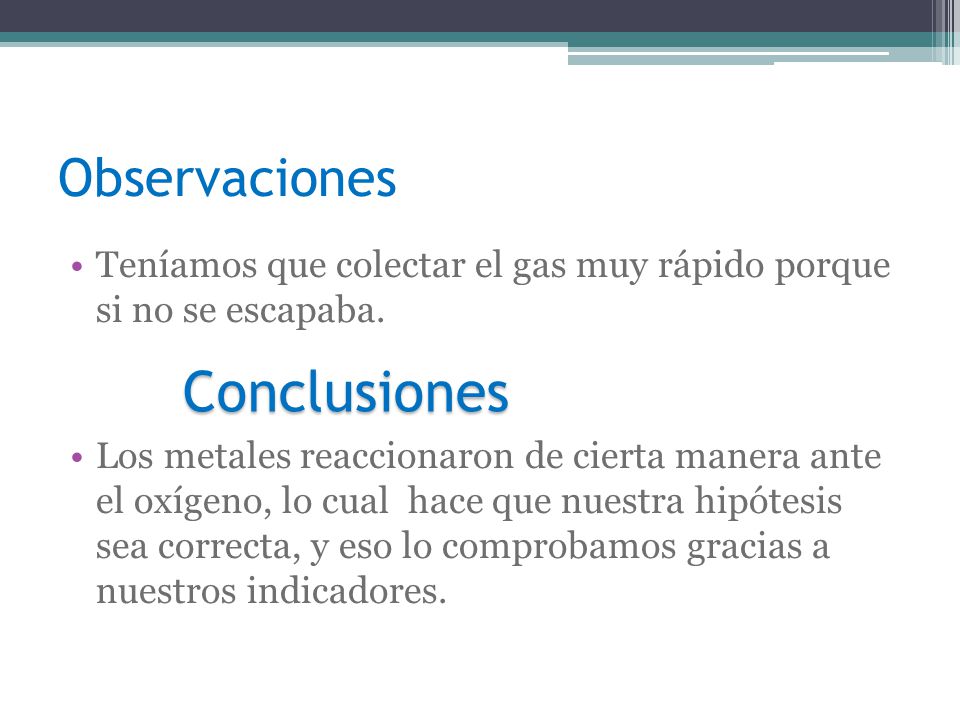 Observaciones

• Teníamos que colectar el gas muy rápido porque si no se escapaba.

Conclusiones

• Los metales reaccionaron de cierta manera ante el oxígeno, lo cual  hace que nuestra hipótesis sea correcta, y eso lo comprobamos gracias a nuestros indicadores.